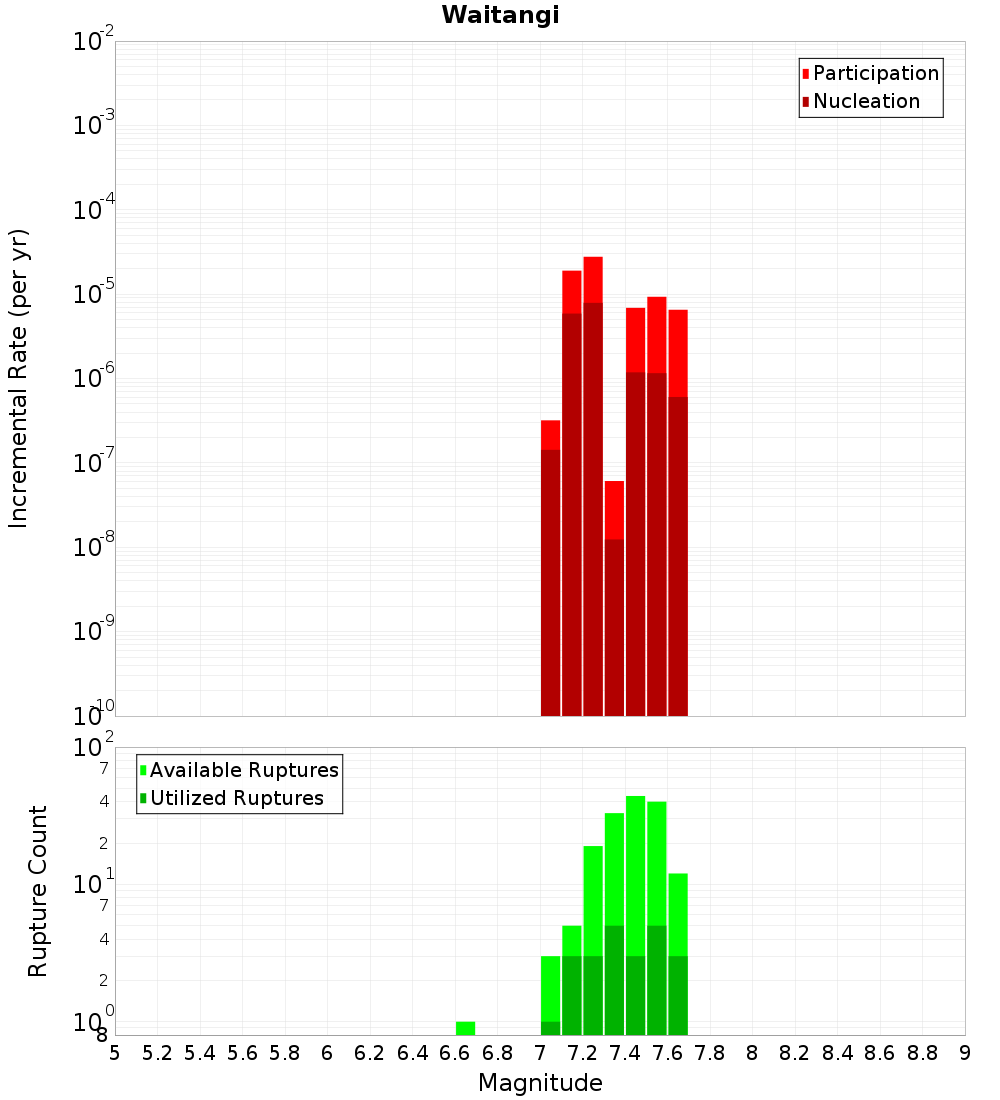 Waitangi

Participation
Nucleation

Incremental Rate (per yr)

$10^{-2}$
$10^{-3}$
$10^{-4}$
$10^{-5}$
$10^{-6}$
$10^{-7}$
$10^{-8}$
$10^{-9}$
$10^{-10}$

Available Ruptures
Utilized Ruptures

Rupture Count

$10^{2}$
7
4
2
$10^{1}$
7
4
2
$10^{0}$
8

5 5.2 5.4 5.6 5.8 6 6.2 6.4 6.6 6.8 7 7.2 7.4 7.6 7.8 8 8.2 8.4 8.6 8.8 9

Magnitude